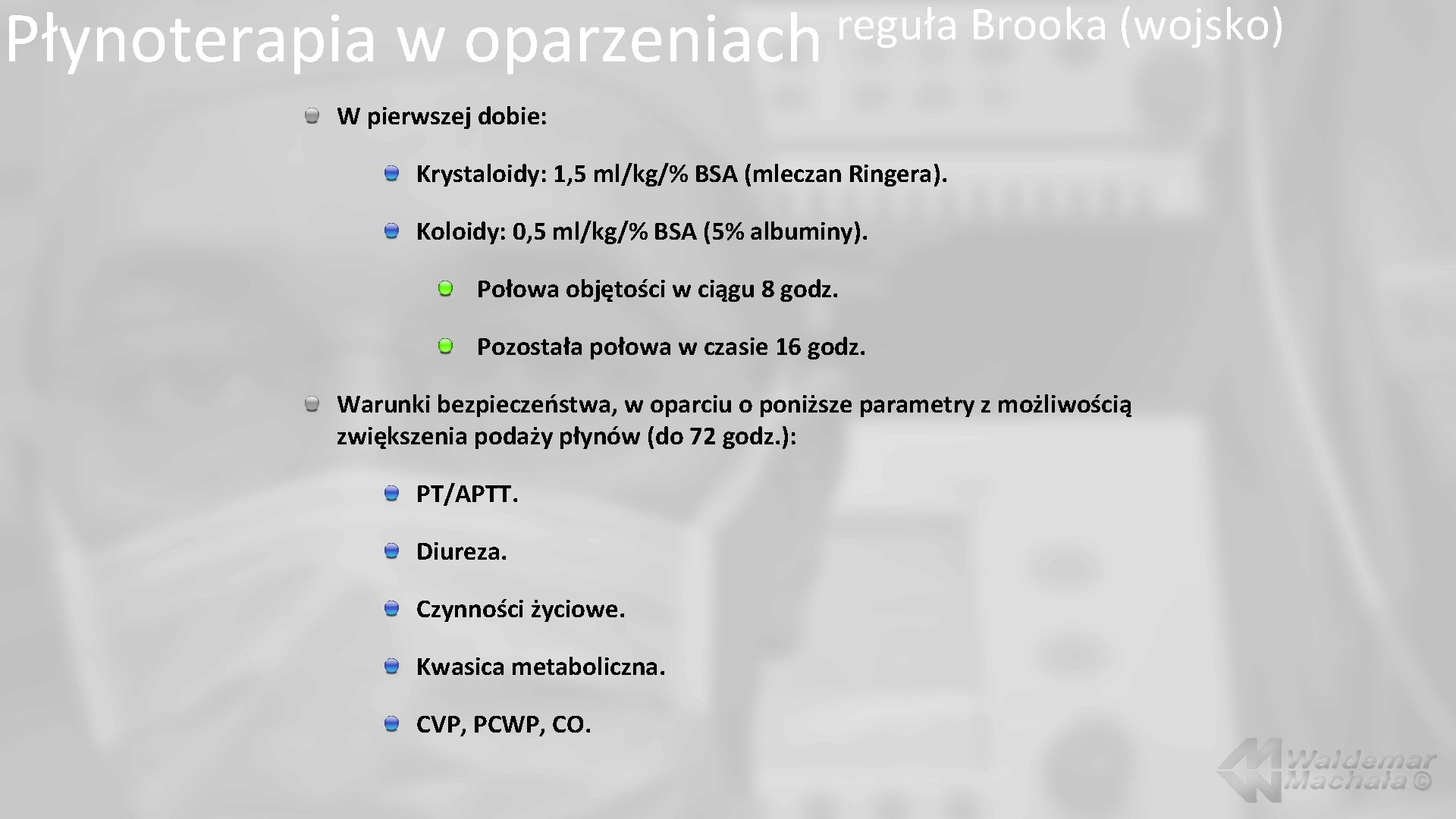 Płynoterapia w oparzeniach reguła Brooka (wojsko)

W pierwszej dobie:

Krystaloidy: 1,5 ml/kg/% BSA (mleczan Ringera).

Koloidy: 0,5 ml/kg/% BSA (5% albuminy).

Połowa objętości w ciągu 8 godz.

Pozostała połowa w czasie 16 godz.

Warunki bezpieczeństwa, w oparciu o poniższe parametry z możliwością zwiększenia podaży płynów (do 72 godz.):

PT/APTT.

Diureza.

Czynności życiowe.

Kwasica metaboliczna.

CVP, PCWP, CO.

Waldemar Machała ©